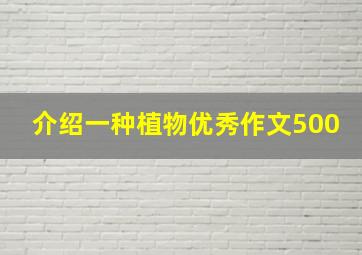 介绍一种植物优秀作文500